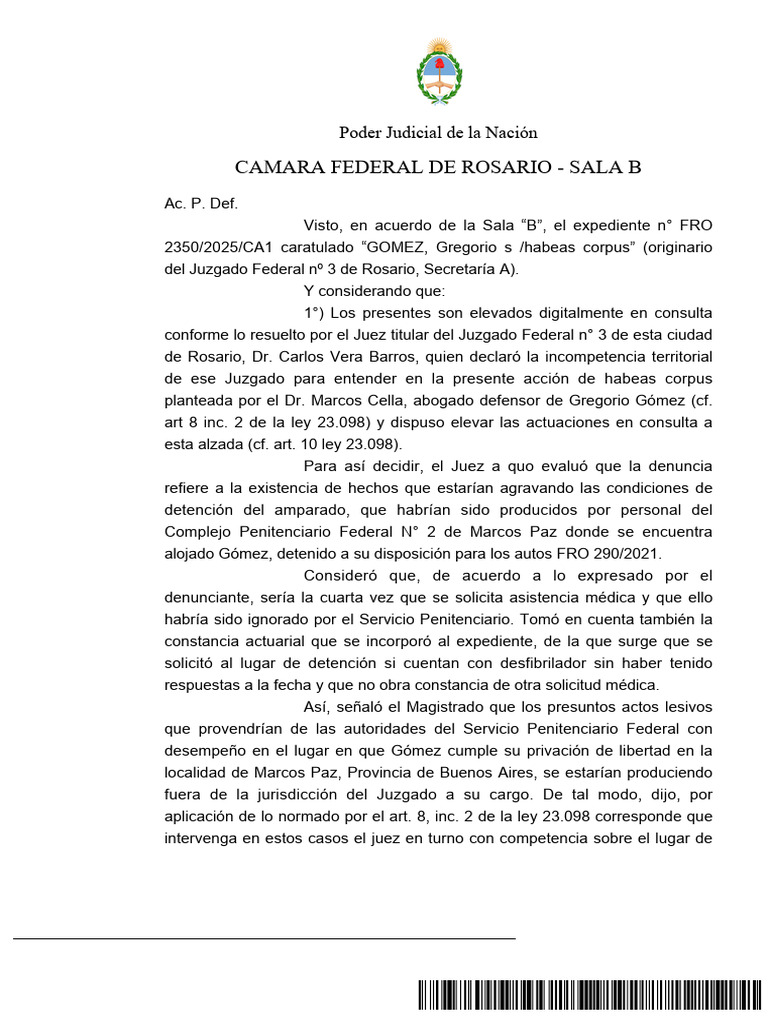 Poder Judicial de la Nación

CAMARA FEDERAL DE ROSARIO - SALA B

Ac. P. Def.

Visto, en acuerdo de la Sala “B”, el expediente n° FRO 2350/2025/CA1 caratulado “GOMEZ, Gregorio s /habeas corpus” (originario del Juzgado Federal nº 3 de Rosario, Secretaría A).

Y considerando que:

1°) Los presentes son elevados digitalmente en consulta conforme lo resuelto por el Juez titular del Juzgado Federal n° 3 de esta ciudad de Rosario, Dr. Carlos Vera Barros, quien declaró la incompetencia territorial de ese Juzgado para entender en la presente acción de habeas corpus planteada por el Dr. Marcos Cella, abogado defensor de Gregorio Gómez (cf. art 8 inc. 2 de la ley 23.098) y dispuso elevar las actuaciones en consulta a esta alzada (cf. art. 10 ley 23.098).

Para así decidir, el Juez a quo evaluó que la denuncia refiere a la existencia de hechos que estarían agravando las condiciones de detención del amparado, que habrían sido producidos por personal del Complejo Penitenciario Federal N° 2 de Marcos Paz donde se encuentra alojado Gómez, detenido a su disposición para los autos FRO 290/2021.

Consideró que, de acuerdo a lo expresado por el denunciante, sería la cuarta vez que se solicita asistencia médica y que ello habría sido ignorado por el Servicio Penitenciario. Tomó en cuenta también la constancia actuarial que se incorporó al expediente, de la que surge que se solicitó al lugar de detención si cuentan con desfibrilador sin haber tenido respuestas a la fecha y que no obra constancia de otra solicitud médica.

Así, señaló el Magistrado que los presuntos actos lesivos que provendrían de las autoridades del Servicio Penitenciario Federal con desempeño en el lugar en que Gómez cumple su privación de libertad en la localidad de Marcos Paz, Provincia de Buenos Aires, se estarían produciendo fuera de la jurisdicción del Juzgado a su cargo. De tal modo, dijo, por aplicación de lo normado por el art. 8, inc. 2 de la ley 23.098 corresponde que intervenga en estos casos el juez en turno con competencia sobre el lugar de